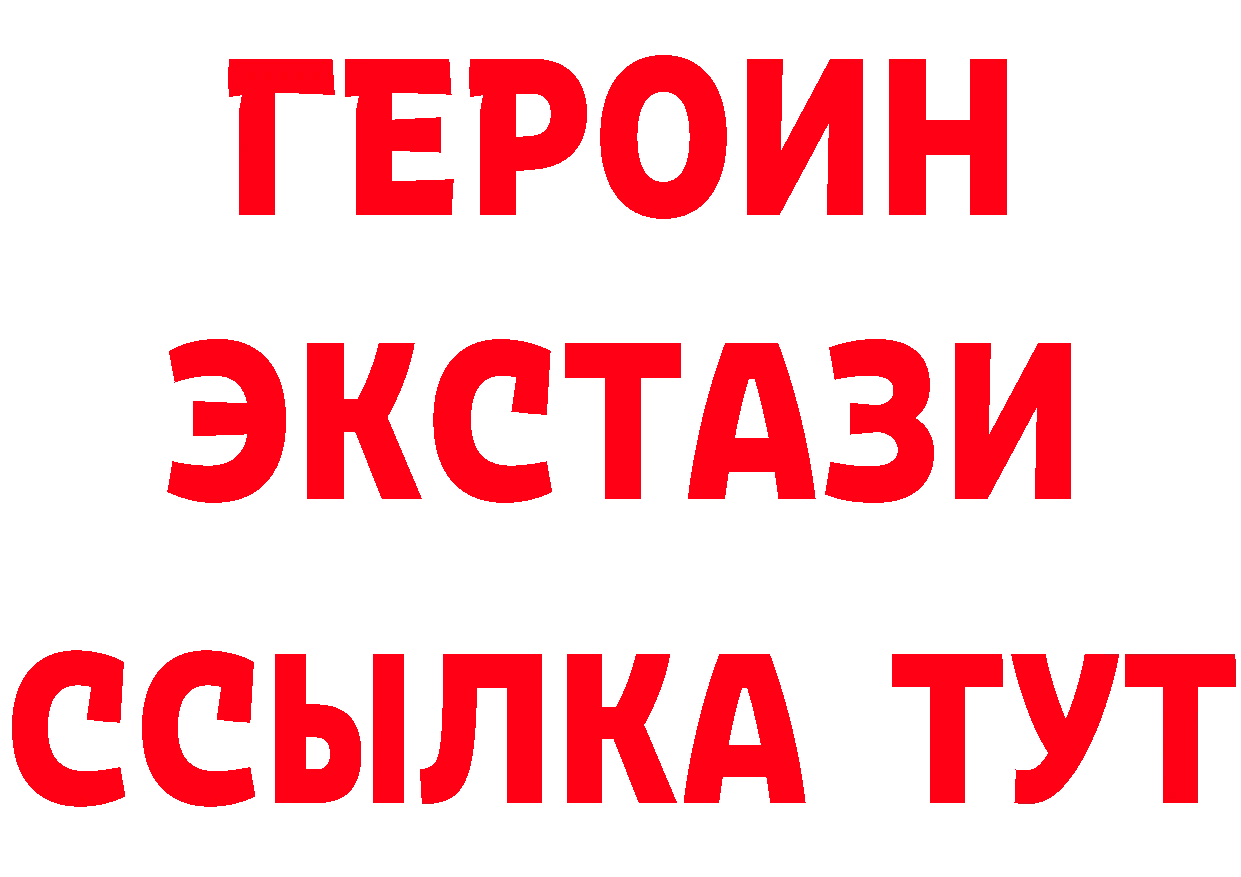 ГЕРОИН
ЭКСТАЗИ
ССЫЛКА ТУТ